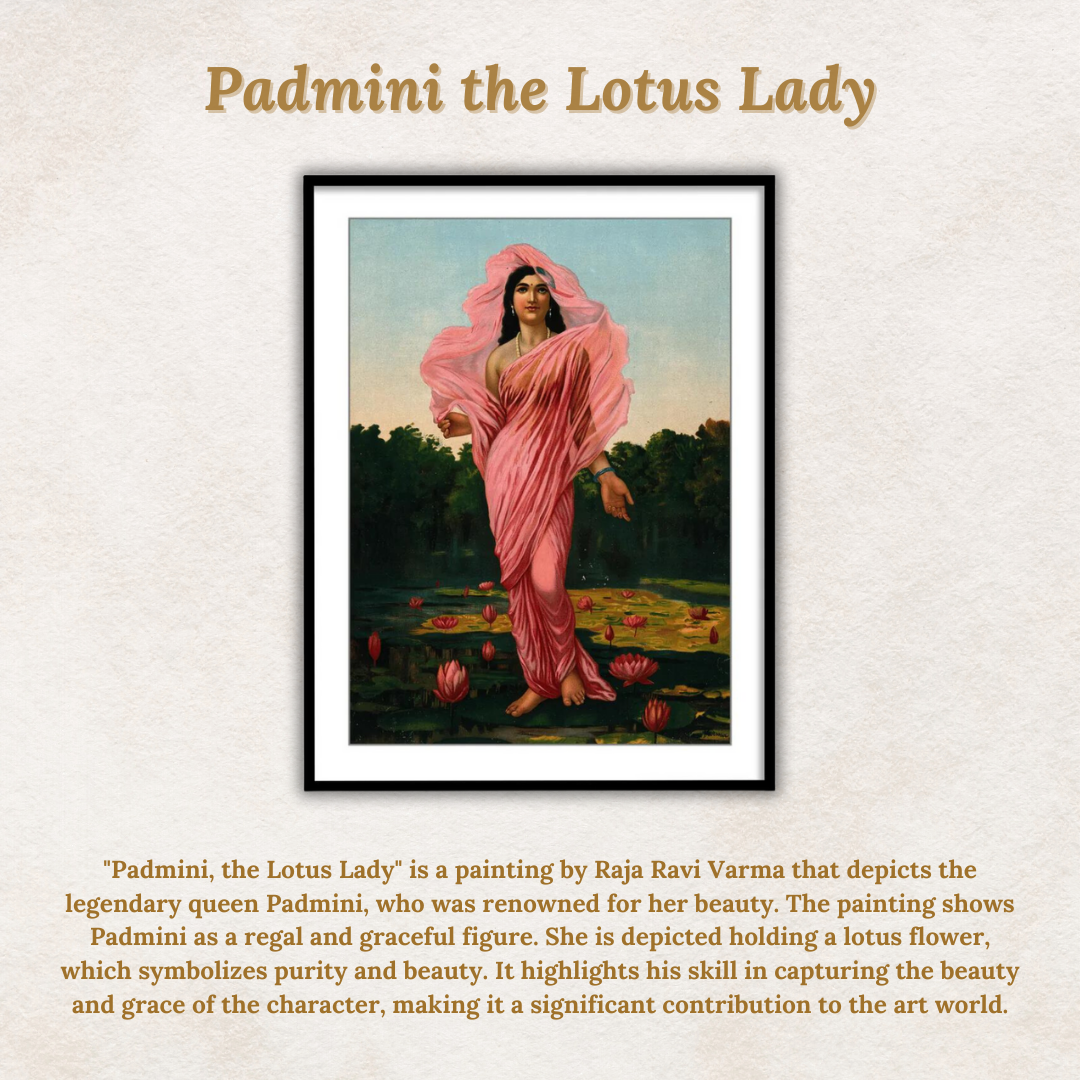 Padmini the Lotus Lady

"Padmini, the Lotus Lady" is a painting by Raja Ravi Varma that depicts the legendary queen Padmini, who was renowned for her beauty. The painting shows Padmini as a regal and graceful figure. She is depicted holding a lotus flower, which symbolizes purity and beauty. It highlights his skill in capturing the beauty and grace of the character, making it a significant contribution to the art world.